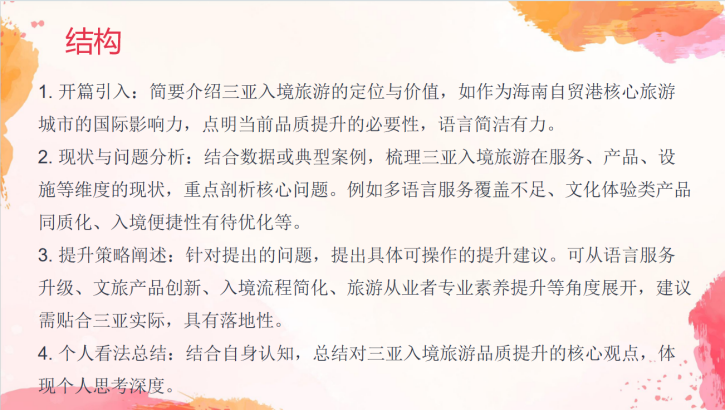 结构

1.开篇引入：简要介绍三亚入境旅游的定位与价值，如作为海南自贸港核心旅游城市的国际影响力，点明当前品质提升的必要性，语言简洁有力。

2.现状与问题分析：结合数据或典型案例，梳理三亚入境旅游在服务、产品、设施等维度的现状，重点剖析核心问题。例如多语言服务覆盖不足、文化体验类产品同质化、入境便捷性有待优化等。

3.提升策略阐述：针对提出的问题，提出具体可操作的提升建议。可从语言服务升级、文旅产品创新、入境流程简化、旅游从业者专业素养提升等角度展开，建议需贴合三亚实际，具有落地性。

4.个人看法总结：结合自身认知，总结对三亚入境旅游品质提升的核心观点，体现个人思考深度。